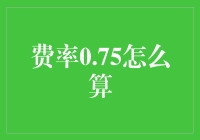 费率0.75怎么算